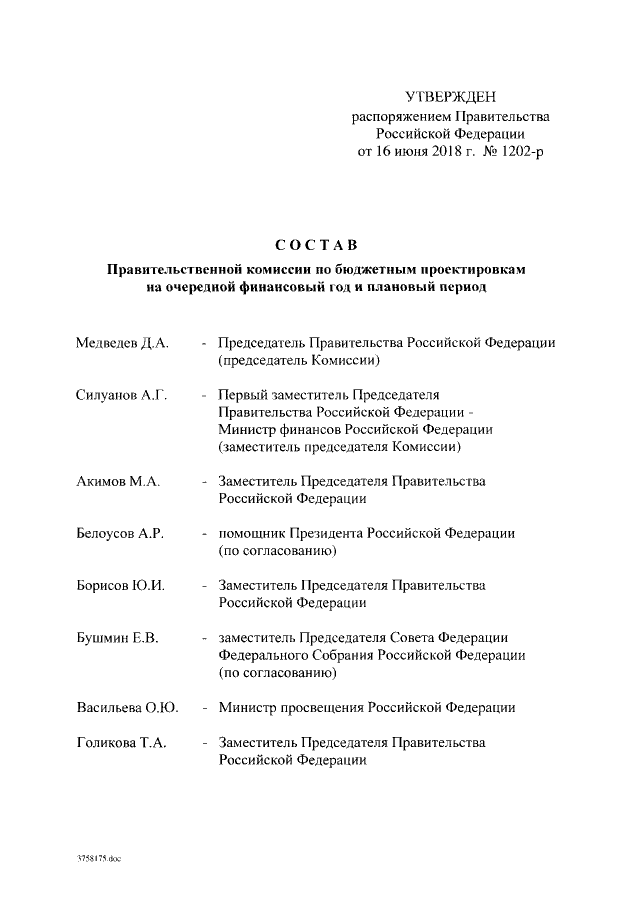 УТВЕРЖДЕН
распоряжением Правительства
Российской Федерации
от 16 июня 2018 г. № 1202-р

СОСТАВ

Правительственной комиссии по бюджетным проектировкам на очередной финансовый год и плановый период

Медведев Д.А. - Председатель Правительства Российской Федерации (председатель Комиссии)

Силуанов А.Г. - Первый заместитель Председателя Правительства Российской Федерации - Министр финансов Российской Федерации (заместитель председателя Комиссии)

Акимов М.А. - Заместитель Председателя Правительства Российской Федерации

Белоусов А.Р. - помощник Президента Российской Федерации (по согласованию)

Борисов Ю.И. - Заместитель Председателя Правительства Российской Федерации

Бушмин Е.В. - заместитель Председателя Совета Федерации Федерального Собрания Российской Федерации (по согласованию)

Васильева О.Ю. - Министр просвещения Российской Федерации

Голикова Т.А. - Заместитель Председателя Правительства Российской Федерации

3758175.doc